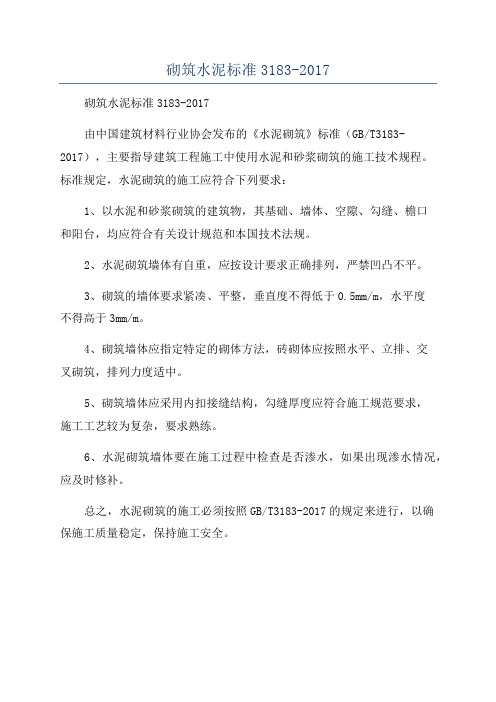 砌筑水泥标准 3183-2017

砌筑水泥标准 3183-2017

由中国建筑材料行业协会发布的《水泥砌筑》标准（GB/T3183-2017），主要指导建筑工程施工中使用水泥和砂浆砌筑的施工技术规程。标准规定，水泥砌筑的施工应符合下列要求：

1、以水泥和砂浆砌筑的建筑物，其基础、墙体、空隙、勾缝、檐口和阳台，均应符合有关设计规范和本国技术法规。

2、水泥砌筑墙体有自重，应按设计要求正确排列，严禁凹凸不平。

3、砌筑的墙体要求紧凑、平整，垂直度不得低于 0.5mm/m，水平度不得高于 3mm/m。

4、砌筑墙体应指定特定的砌体方法，砖砌体应按照水平、立排、交叉砌筑，排列力度适中。

5、砌筑墙体应采用内扣接缝结构，勾缝厚度应符合施工规范要求，施工工艺较为复杂，要求熟练。

6、水泥砌筑墙体要在施工过程中检查是否渗水，如果出现渗水情况，应及时修补。

总之，水泥砌筑的施工必须按照 GB/T3183-2017 的规定来进行，以确保施工质量稳定，保持施工安全。